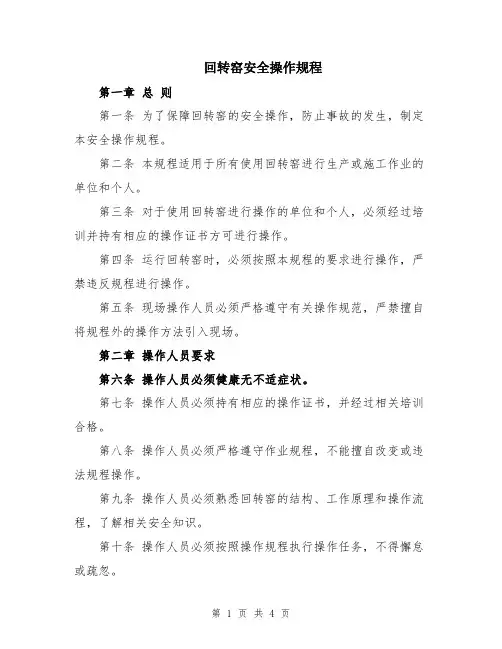 回转窑安全操作规程

第一章 总 则

第一条 为了保障回转窑的安全操作，防止事故的发生，制定本安全操作规程。

第二条 本规程适用于所有使用回转窑进行生产或施工作业的单位和个人。

第三条 对于使用回转窑进行操作的单位和个人，必须经过培训并持有相应的操作证书方可进行操作。

第四条 运行回转窑时，必须按照本规程的要求进行操作，严禁违反规程进行操作。

第五条 现场操作人员必须严格遵守有关操作规范，严禁擅自将规程外的操作方法引入现场。

第二章 操作人员要求

第六条 操作人员必须健康无不适症状。

第七条 操作人员必须持有相应的操作证书，并经过相关培训合格。

第八条 操作人员必须严格遵守作业规程，不能擅自改变或违法规程操作。

第九条 操作人员必须熟悉回转窑的结构、工作原理和操作流程，了解相关安全知识。

第十条 操作人员必须按照操作规程执行操作任务，不得懈怠或疏忽。

第 1 页 共 4 页